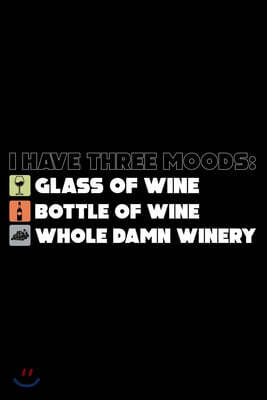 I HAVE THREE MOODS:
GLASS OF WINE
BOTTLE OF WINE
WHOLE DAMN WINERY